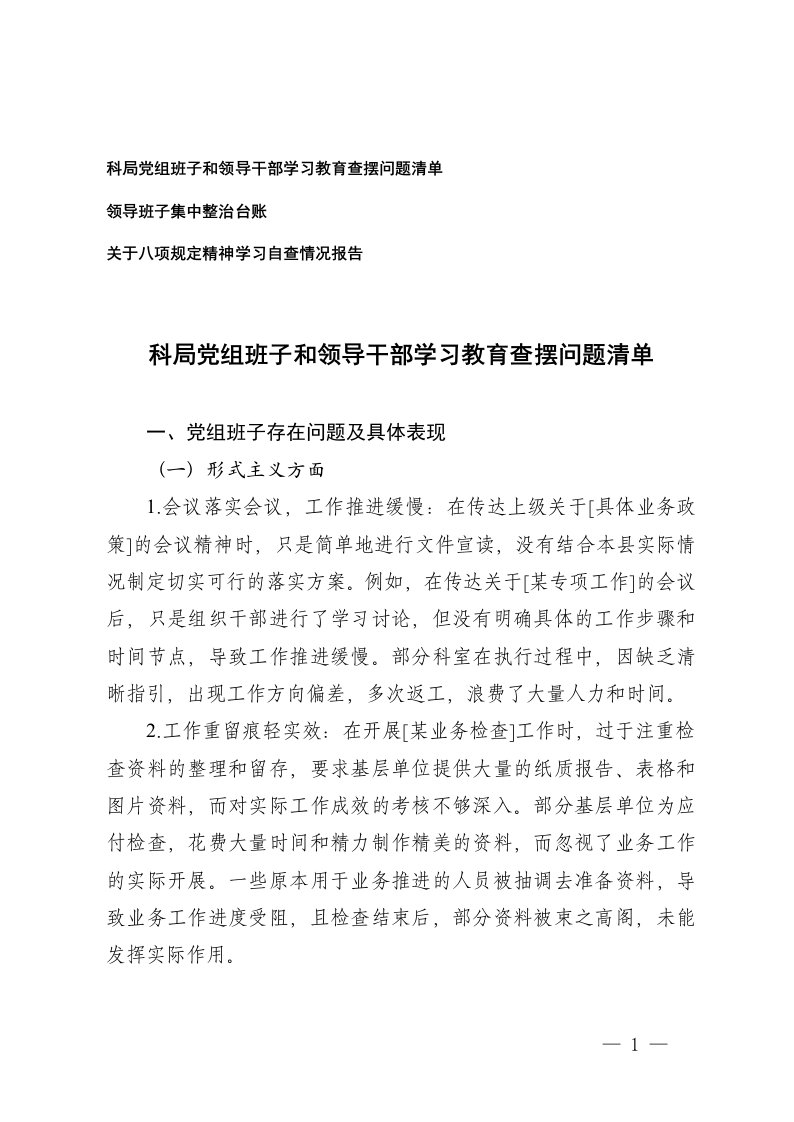 科局党组班子和领导干部学习教育查摆问题清单

领导班子集中整治台账

关于八项规定精神学习自查情况报告

科局党组班子和领导干部学习教育查摆问题清单

一、党组班子存在问题及具体表现

（一）形式主义方面

1.会议落实会议，工作推进缓慢：在传达上级关于[具体业务政策]的会议精神时，只是简单地进行文件宣读，没有结合本县实际情况制定切实可行的落实方案。例如，在传达关于[某专项工作]的会议后，只是组织干部进行了学习讨论，但没有明确具体的工作步骤和时间节点，导致工作推进缓慢。部分科室在执行过程中，因缺乏清晰指引，出现工作方向偏差，多次返工，浪费了大量人力和时间。

2.工作重留痕轻实效：在开展[某业务检查]工作时，过于注重检查资料的整理和留存，要求基层单位提供大量的纸质报告、表格和图片资料，而对实际工作成效的考核不够深入。部分基层单位为应付检查，花费大量时间和精力制作精美的资料，而忽视了业务工作的实际开展。一些原本用于业务推进的人员被抽调去准备资料，导致业务工作进度受阻，且检查结束后，部分资料被束之高阁，未能发挥实际作用。

— 1 —